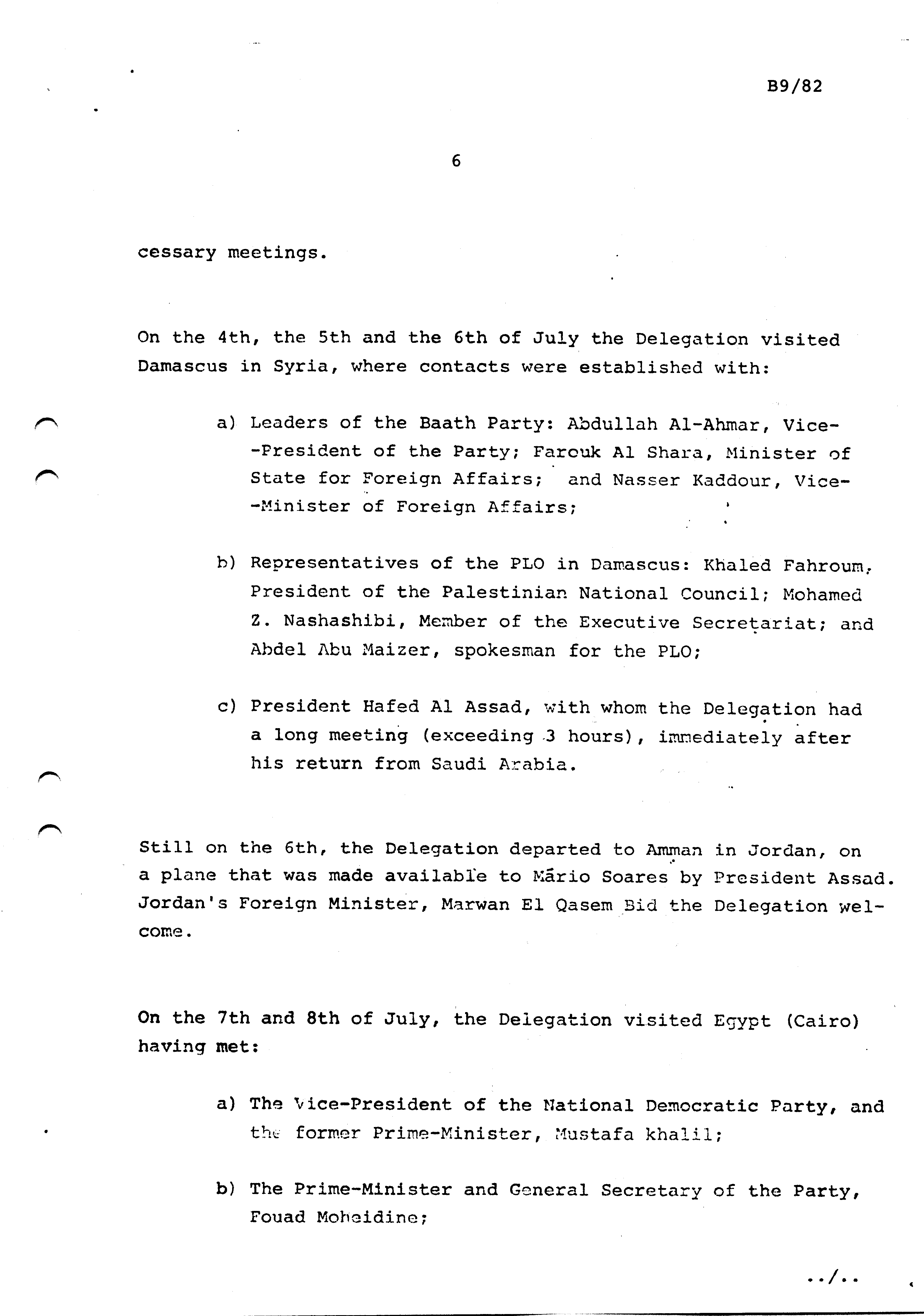 B9/82

6

cessary meetings.

On the 4th, the 5th and the 6th of July the Delegation visited Damascus in Syria, where contacts were established with:

a) Leaders of the Baath Party: Abdullah Al-Ahmar, Vice--President of the Party; Farouk Al Shara, Minister of State for Foreign Affairs; and Nasser Kaddour, Vice--Minister of Foreign Affairs;

b) Representatives of the PLO in Damascus: Khaled Fahroum, President of the Palestinian National Council; Mohamed Z. Nashashibi, Member of the Executive Secretariat; and Abdel Abu Maizer, spokesman for the PLO;

c) President Hafed Al Assad, with whom the Delegation had a long meeting (exceeding 3 hours), immediately after his return from Saudi Arabia.

Still on the 6th, the Delegation departed to Amman in Jordan, on a plane that was made available to Mário Soares by President Assad. Jordan's Foreign Minister, Marwan El Qasem Bid the Delegation welcome.

On the 7th and 8th of July, the Delegation visited Egypt (Cairo) having met:

a) The Vice-President of the National Democratic Party, and the former Prime-Minister, Mustafa khalil;

b) The Prime-Minister and General Secretary of the Party, Fouad Moheidine;

../..